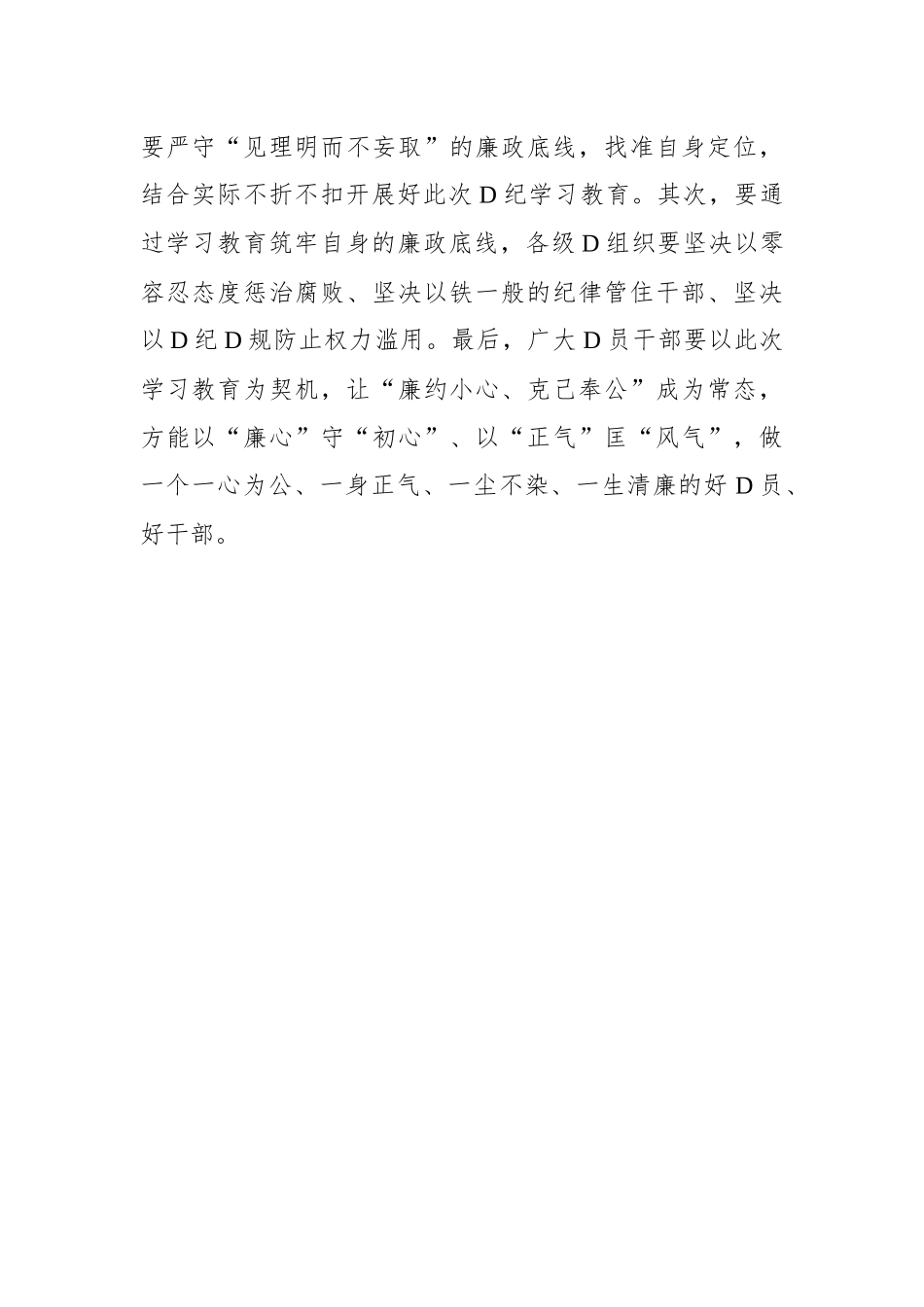 要严守“见理明而不妄取”的廉政底线，找准自身定位，结合实际不折不扣开展好此次D纪学习教育。其次，要通过学习教育筑牢自身的廉政底线，各级D组织要坚决以零容忍态度惩治腐败、坚决以铁一般的纪律管住干部、坚决以D纪D规防止权力滥用。最后，广大D员干部要以此次学习教育为契机，让“廉约小心、克己奉公”成为常态，方能以“廉心”守“初心”、以“正气”匡“风气”，做一个一心为公、一身正气、一尘不染、一生清廉的好D员、好干部。